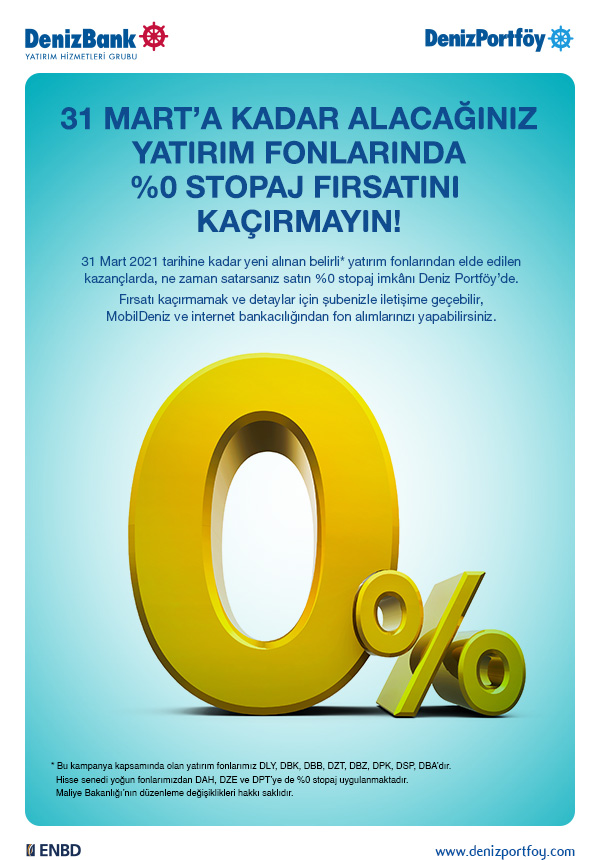 DenizBank
YATIRIM HİZMETLERİ GRUBU

DenizPortföy

31 MART'A KADAR ALACAĞINIZ YATIRIM FONLARINDA %0 STOPAJ FIRSATINI KAÇIRMAYIN!

31 Mart 2021 tarihine kadar yeni alınan belirli* yatırım fonlarından elde edilen kazançlarda, ne zaman satarsanız satın %0 stopaj imkânı Deniz Portföy'de.

Fırsatı kaçırmamak ve detaylar için şubenizle iletişime geçebilir, MobilDeniz ve internet bankacılığından fon alımlarınızı yapabilirsiniz.

0%

* Bu kampanya kapsamında olan yatırım fonlarımız DLY, DBK, DBB, DZT, DBZ, DPK, DSP, DBA'dır.
Hisse senedi yoğun fonlarımızdan DAH, DZE ve DPT'ye de %0 stopaj uygulanmaktadır.
Maliye Bakanlığı'nın düzenleme değişiklikleri hakkı saklıdır.

ENBD

www.denizportfoy.com